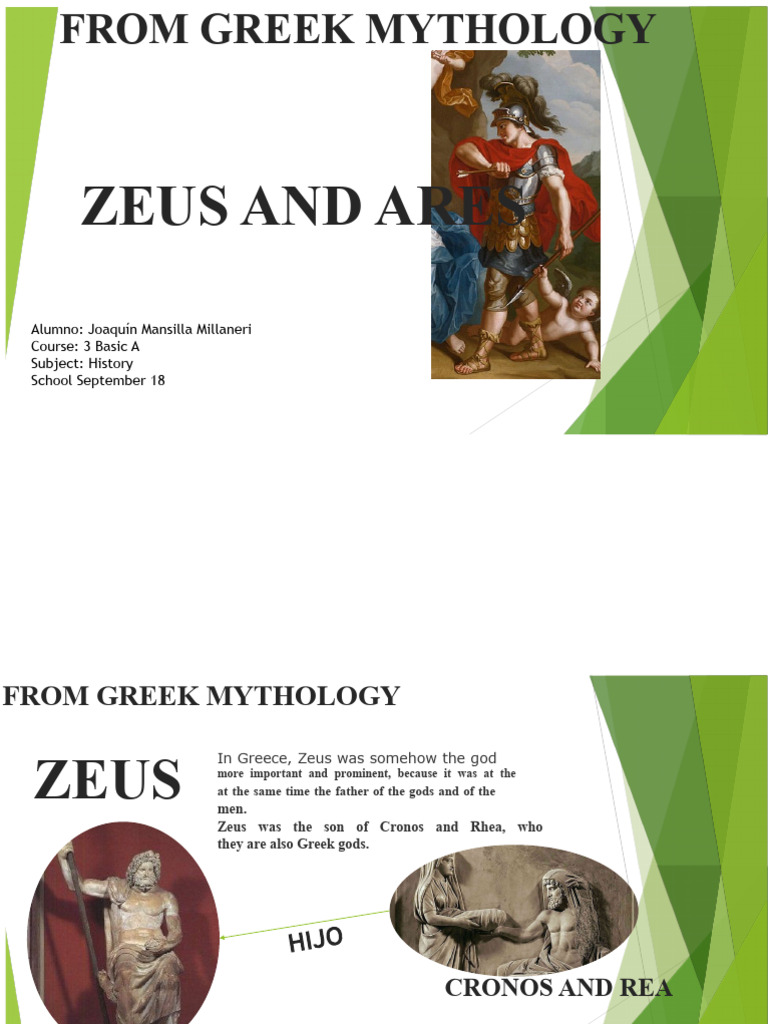 FROM GREEK MYTHOLOGY

ZEUS AND ARES

Alumno: Joaquín Mansilla Millaneri
Course: 3 Basic A
Subject: History
School September 18

FROM GREEK MYTHOLOGY

ZEUS

In Greece, Zeus was somehow the god more important and prominent, because it was at the at the same time the father of the gods and of the men.

Zeus was the son of Cronos and Rhea, who they are also Greek gods.

HIJO

CRONOS AND REA